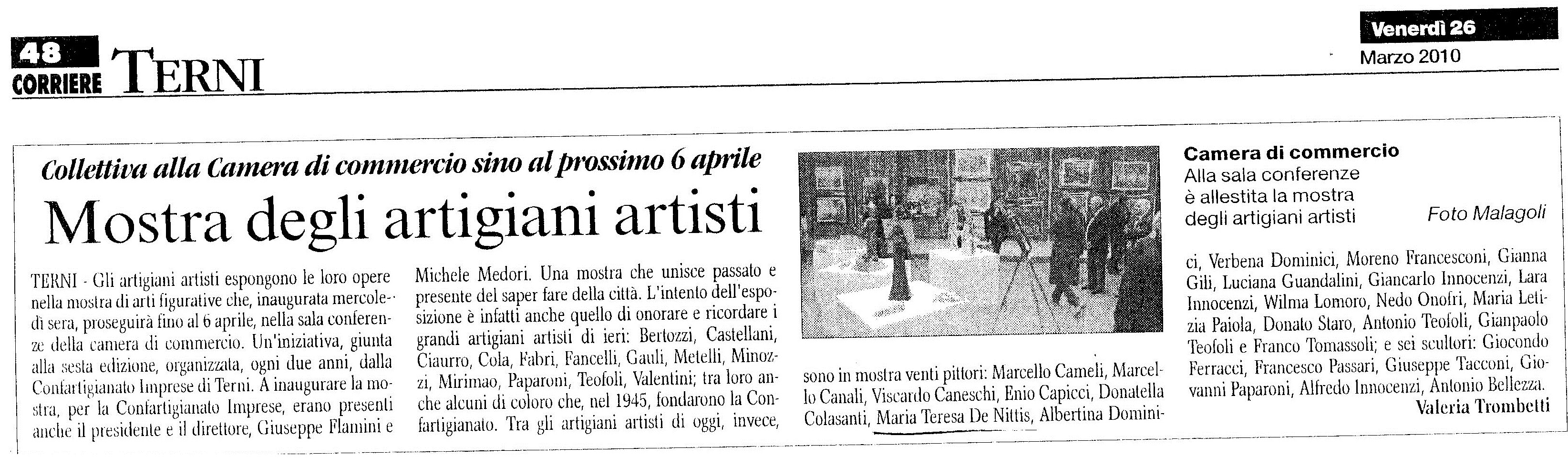 48
CORRIERE TERNI

Venerdì 26
Marzo 2010

Collettiva alla Camera di commercio sino al prossimo 6 aprile

Mostra degli artigiani artisti

TERNI - Gli artigiani artisti espongono le loro opere nella mostra di arti figurative che, inaugurata mercoledì sera, proseguirà fino al 6 aprile, nella sala conferenze della camera di commercio. Un'iniziativa, giunta alla sesta edizione, organizzata, ogni due anni, dalla Confartigianato Imprese di Terni. A inaugurare la mostra, per la Confartigianato Imprese, erano presenti anche il presidente e il direttore, Giuseppe Flamini e

Michele Medori. Una mostra che unisce passato e presente del saper fare della città. L'intento dell'esposizione è infatti anche quello di onorare e ricordare i grandi artigiani artisti di ieri: Bertozzi, Castellani, Ciaurro, Cola, Fabri, Fancelli, Gauli, Metelli, Minozzi, Mirimao, Paparoni, Teofoli, Valentini; tra loro anche alcuni di coloro che, nel 1945, fondarono la Confartigianato. Tra gli artigiani artisti di oggi, invece,

sono in mostra venti pittori: Marcello Cameli, Marcello Canali, Viscardo Caneschi, Enio Capicci, Donatella Colasanti, Maria Teresa De Nittis, Albertina Dominici, Verbena Dominici, Moreno Francesconi, Gianna Gili, Luciana Guandalini, Giancarlo Innocenzi, Lara Innocenzi, Wilma Lomoro, Nedo Onofri, Maria Letizia Paiola, Donato Staro, Antonio Teofoli, Gianpaolo Teofoli e Franco Tomassoli; e sei scultori: Giocondo Ferracci, Francesco Passari, Giuseppe Tacconi, Giovanni Paparoni, Alfredo Innocenzi, Antonio Bellezza.

Valeria Trombetti

Camera di commercio
Alla sala conferenze è allestita la mostra degli artigiani artisti
Foto Malagoli